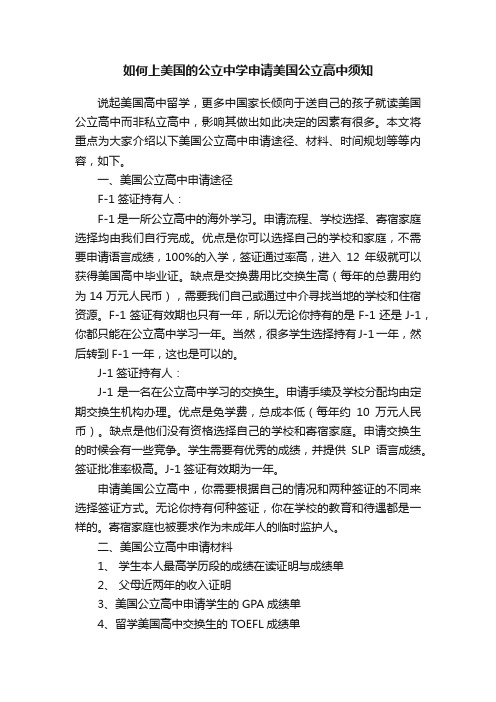 如何上美国的公立中学申请美国公立高中须知

说起美国高中留学，更多中国家长倾向于送自己的孩子就读美国公立高中而非私立高中，影响其做出如此决定的因素有很多。本文将重点为大家介绍以下美国公立高中申请途径、材料、时间规划等等内容，如下。

一、美国公立高中申请途径

F-1 签证持有人：

F-1 是一所公立高中的海外学习。申请流程、学校选择、寄宿家庭选择均由我们自行完成。优点是你可以选择自己的学校和家庭，不需要申请语言成绩，100%的入学，签证通过率高，进入 12 年级就可以获得美国高中毕业证。缺点是交换费用比交换生高（每年的总费用约为 14 万元人民币），需要我们自己或通过中介寻找当地的学校和住宿资源。F-1 签证有效期也只有一年，所以无论你持有的是 F-1 还是 J-1，你都只能在公立高中学习一年。当然，很多学生选择持有 J-1 一年，然后转到 F-1 一年，这也是可以的。

J-1 签证持有人：

J-1 是一名在公立高中学习的交换生。申请手续及学校分配均由定期交换生机构办理。优点是免学费，总成本低（每年约 10 万元人民币）。缺点是他们没有资格选择自己的学校和寄宿家庭。申请交换生的时候会有一些竞争。学生需要有优秀的成绩，并提供 SLP 语言成绩。签证批准率极高。J-1 签证有效期为一年。

申请美国公立高中，你需要根据自己的情况和两种签证的不同来选择签证方式。无论你持有何种签证，你在学校的教育和待遇都是一样的。寄宿家庭也被要求作为未成年人的临时监护人。

二、美国公立高中申请材料

1、 学生本人最高学历段的成绩在读证明与成绩单

2、 父母近两年的收入证明

3、美国公立高中申请学生的 GPA 成绩单

4、留学美国高中交换生的 TOEFL 成绩单